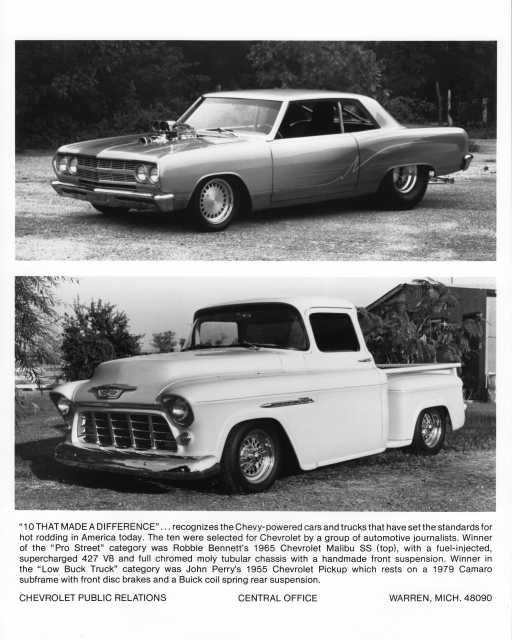 "10 THAT MADE A DIFFERENCE" . . . recognizes the Chevy-powered cars and trucks that have set the standards for hot rodding in America today. The ten were selected for Chevrolet by a group of automotive journalists. Winner of the "Pro Street" category was Robbie Bennett's 1965 Chevrolet Malibu SS (top), with a fuel-injected, supercharged 427 V8 and full chromed moly tubular chassis with a handmade front suspension. Winner in the "Low Buck Truck" category was John Perry's 1955 Chevrolet Pickup which rests on a 1979 Camaro subframe with front disc brakes and a Buick coil spring rear suspension.

CHEVROLET PUBLIC RELATIONS CENTRAL OFFICE WARREN, MICH. 48090